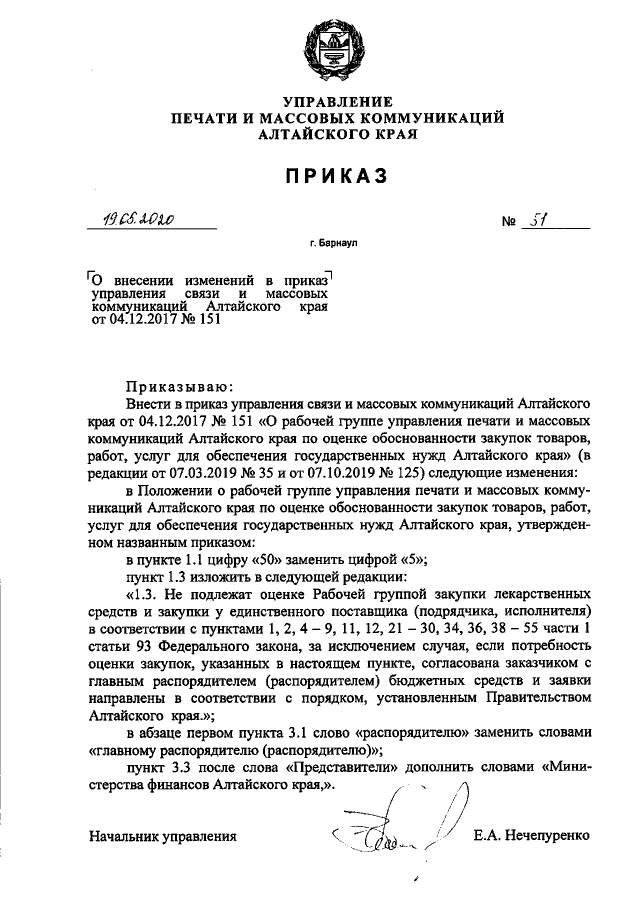 УПРАВЛЕНИЕ
ПЕЧАТИ И МАССОВЫХ КОММУНИКАЦИЙ
АЛТАЙСКОГО КРАЯ

ПРИКАЗ

19.05.2020 № 51

г. Барнаул

О внесении изменений в приказ управления связи и массовых коммуникаций Алтайского края от 04.12.2017 № 151

Приказываю:

Внести в приказ управления связи и массовых коммуникаций Алтайского края от 04.12.2017 № 151 «О рабочей группе управления печати и массовых коммуникаций Алтайского края по оценке обоснованности закупок товаров, работ, услуг для обеспечения государственных нужд Алтайского края» (в редакции от 07.03.2019 № 35 и от 07.10.2019 № 125) следующие изменения:

в Положении о рабочей группе управления печати и массовых коммуникаций Алтайского края по оценке обоснованности закупок товаров, работ, услуг для обеспечения государственных нужд Алтайского края, утвержденном названным приказом:

в пункте 1.1 цифру «50» заменить цифрой «5»;

пункт 1.3 изложить в следующей редакции:

«1.3. Не подлежат оценке Рабочей группой закупки лекарственных средств и закупки у единственного поставщика (подрядчика, исполнителя) в соответствии с пунктами 1, 2, 4 – 9, 11, 12, 21 – 30, 34, 36, 38 – 55 части 1 статьи 93 Федерального закона, за исключением случая, если потребность оценки закупок, указанных в настоящем пункте, согласована заказчиком с главным распорядителем (распорядителем) бюджетных средств и заявки направлены в соответствии с порядком, установленным Правительством Алтайского края.»;

в абзаце первом пункта 3.1 слово «распорядителю» заменить словами «главному распорядителю (распорядителю)»;

пункт 3.3 после слова «Представители» дополнить словами «Министерства финансов Алтайского края,».

Начальник управления Е.А. Нечепуренко